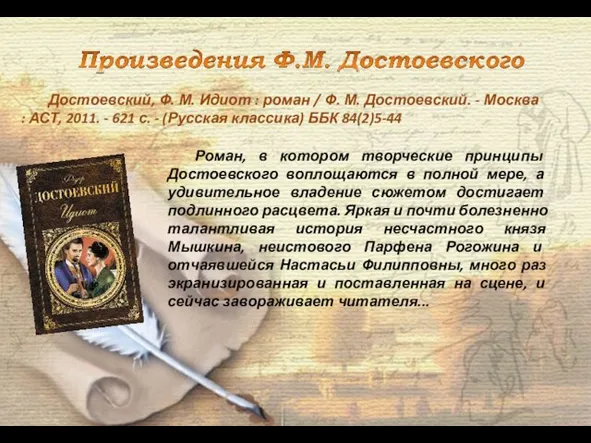 Произведения Ф.М. Достоевского

Достоевский, Ф. М. Идиот : роман / Ф. М. Достоевский. - Москва : АСТ, 2011. - 621 с. - (Русская классика) ББК 84(2)5-44

Федор
ДОСТОЕВСКИЙ
Идиот

Роман, в котором творческие принципы Достоевского воплощаются в полной мере, а удивительное владение сюжетом достигает подлинного расцвета. Яркая и почти болезненно талантливая история несчастного князя Мышкина, неистового Парфена Рогожина и отчаявшейся Настасьи Филипповны, много раз экранизированная и поставленная на сцене, и сейчас завораживает читателя...